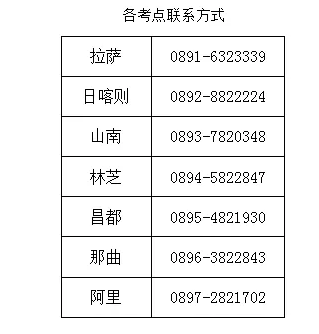 各考点联系方式

| 拉萨 | 0891-6323339 |
|---|---|
| 日喀则 | 0892-8822224 |
| 山南 | 0893-7820348 |
| 林芝 | 0894-5822847 |
| 昌都 | 0895-4821930 |
| 那曲 | 0896-3822843 |
| 阿里 | 0897-2821702 |